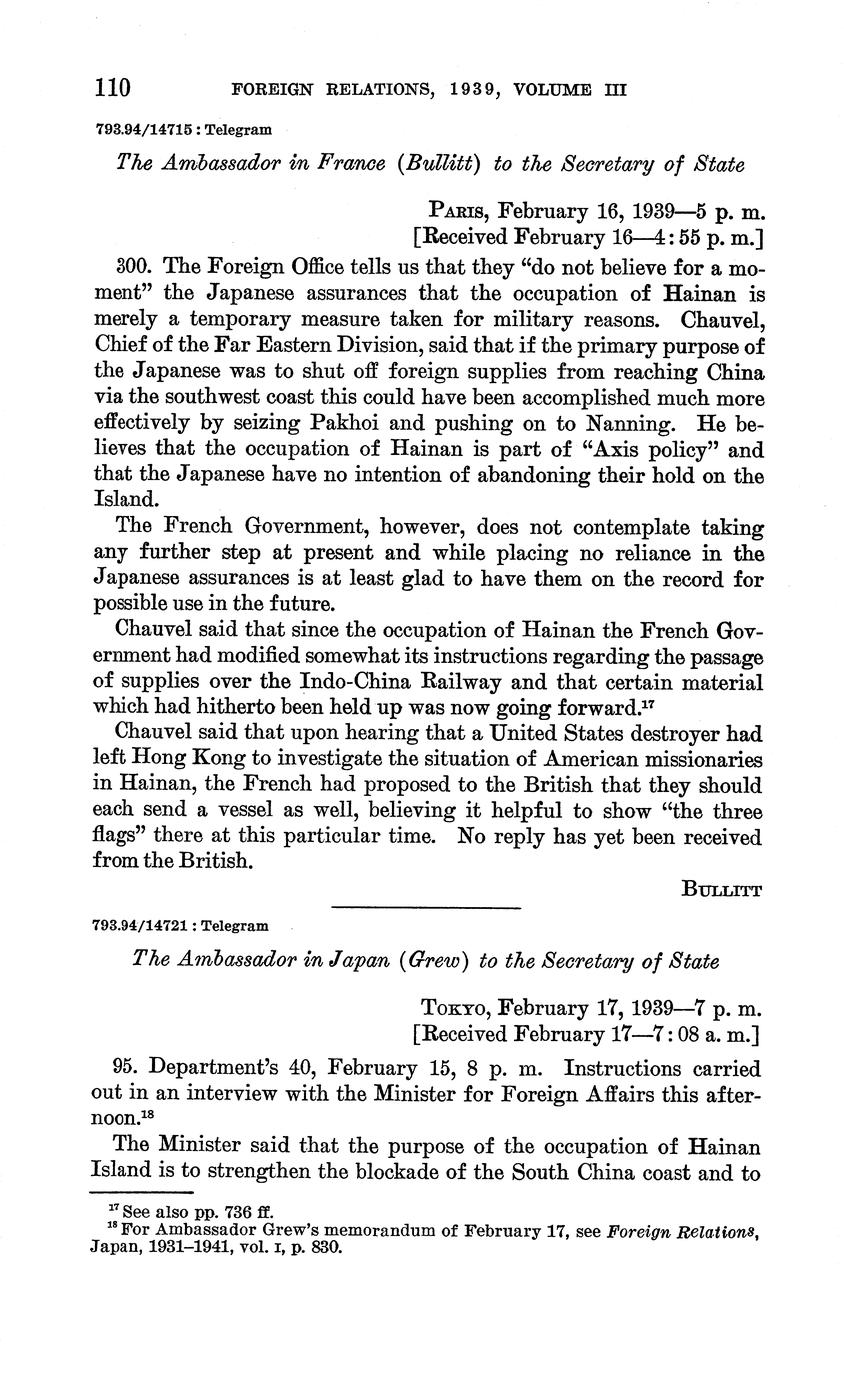 110 FOREIGN RELATIONS, 1939, VOLUME III

793.94/14715 : Telegram

The Ambassador in France (Bullitt) to the Secretary of State

PARIS, February 16, 1939—5 p. m.
[Received February 16—4:55 p. m.]

300. The Foreign Office tells us that they "do not believe for a moment" the Japanese assurances that the occupation of Hainan is merely a temporary measure taken for military reasons. Chauvel, Chief of the Far Eastern Division, said that if the primary purpose of the Japanese was to shut off foreign supplies from reaching China via the southwest coast this could have been accomplished much more effectively by seizing Pakhoi and pushing on to Nanning. He believes that the occupation of Hainan is part of "Axis policy" and that the Japanese have no intention of abandoning their hold on the Island.

The French Government, however, does not contemplate taking any further step at present and while placing no reliance in the Japanese assurances is at least glad to have them on the record for possible use in the future.

Chauvel said that since the occupation of Hainan the French Government had modified somewhat its instructions regarding the passage of supplies over the Indo-China Railway and that certain material which had hitherto been held up was now going forward.$^{17}$

Chauvel said that upon hearing that a United States destroyer had left Hong Kong to investigate the situation of American missionaries in Hainan, the French had proposed to the British that they should each send a vessel as well, believing it helpful to show "the three flags" there at this particular time. No reply has yet been received from the British.

BULLITT

793.94/14721 : Telegram

The Ambassador in Japan (Grew) to the Secretary of State

TOKYO, February 17, 1939—7 p. m.
[Received February 17—7:08 a. m.]

95. Department's 40, February 15, 8 p. m. Instructions carried out in an interview with the Minister for Foreign Affairs this afternoon.$^{18}$

The Minister said that the purpose of the occupation of Hainan Island is to strengthen the blockade of the South China coast and to

$^{17}$ See also pp. 736 ff.
$^{18}$ For Ambassador Grew's memorandum of February 17, see Foreign Relations, Japan, 1931–1941, vol. I, p. 830.